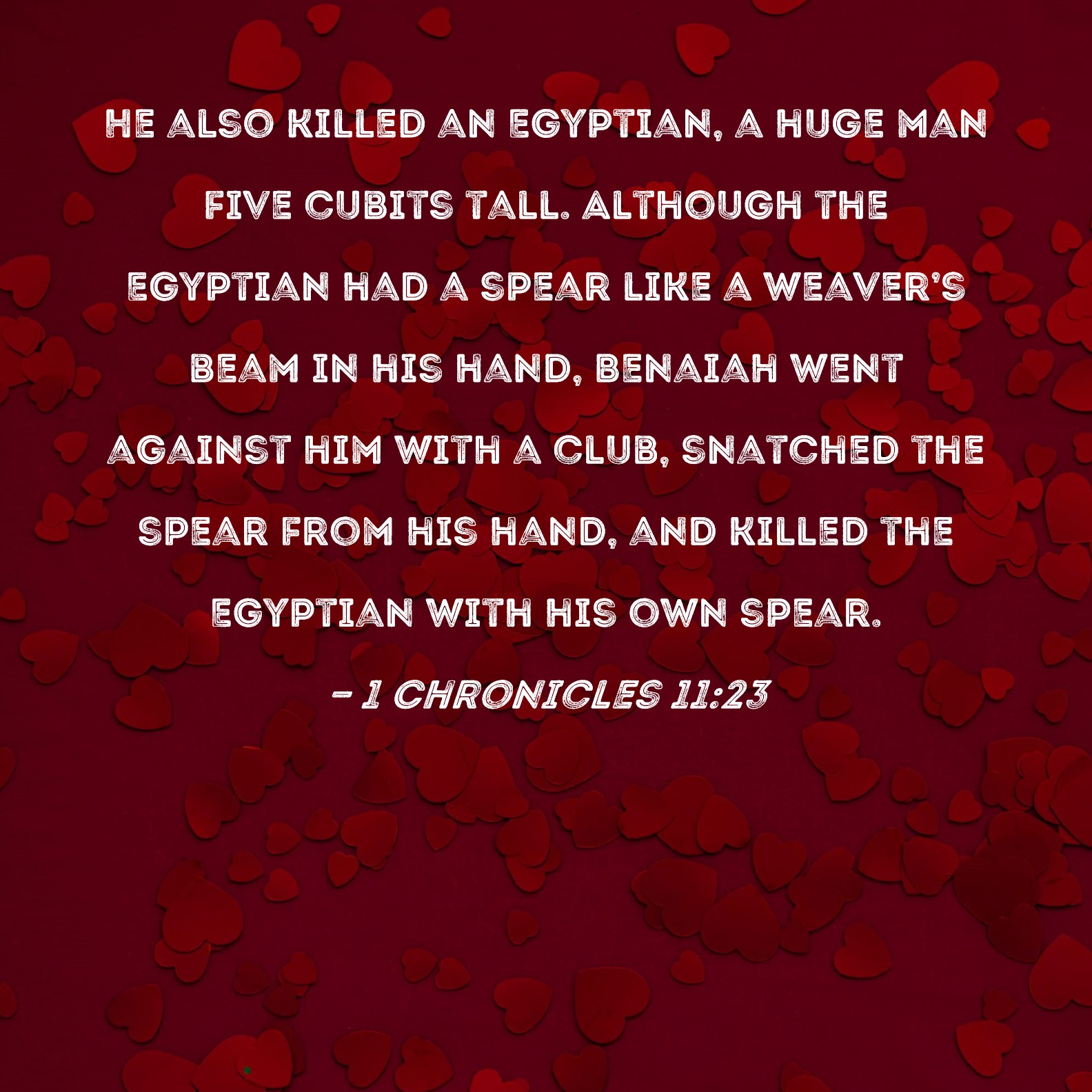 HE ALSO KILLED AN EGYPTIAN, A HUGE MAN FIVE CUBITS TALL. ALTHOUGH THE EGYPTIAN HAD A SPEAR LIKE A WEAVER'S BEAM IN HIS HAND, BENAIAH WENT AGAINST HIM WITH A CLUB, SNATCHED THE SPEAR FROM HIS HAND, AND KILLED THE EGYPTIAN WITH HIS OWN SPEAR.

- 1 CHRONICLES 11:23